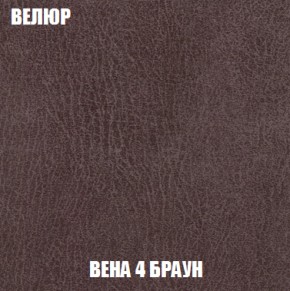 ВЕЛЮР

ВЕНА 4 БРАУН